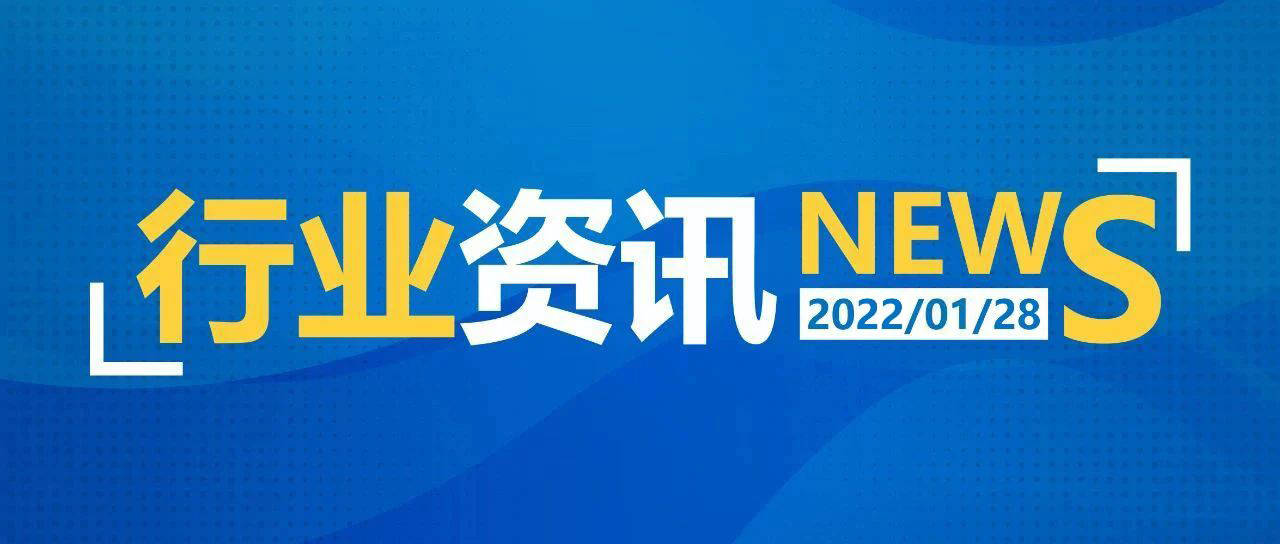 行业资讯 NEWS
2022/01/28